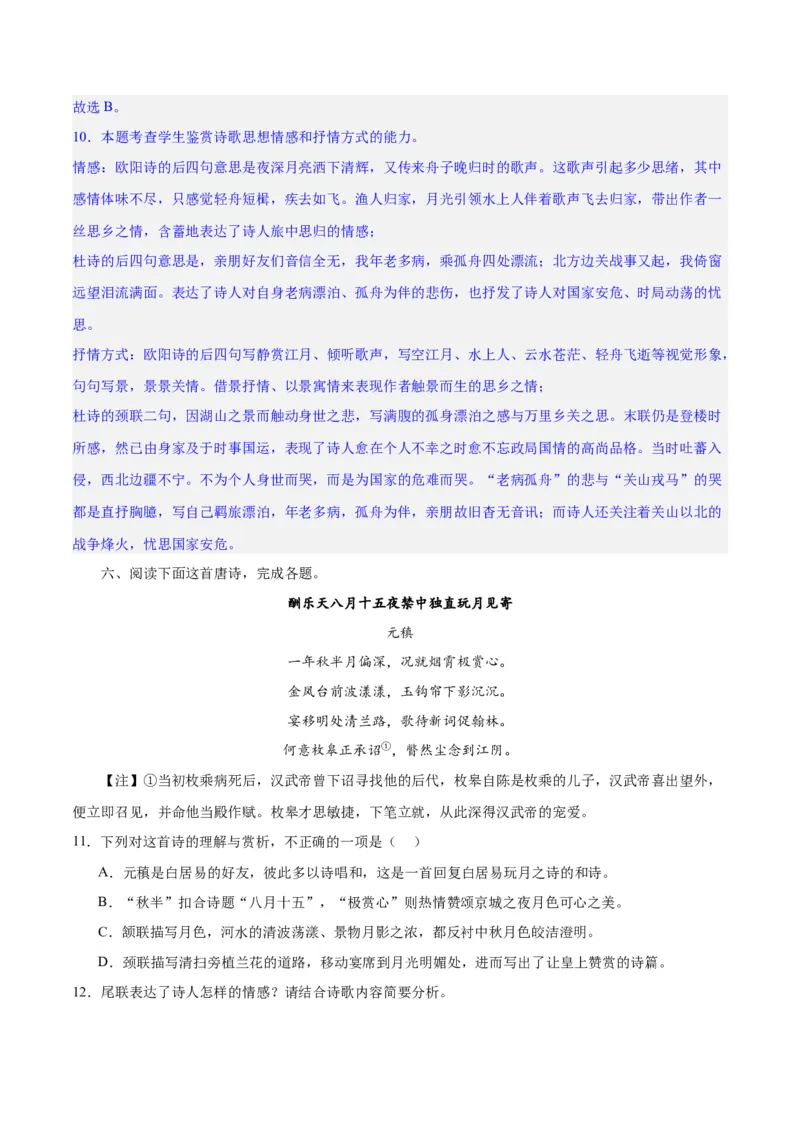 故选 B。
10．本题考查学生鉴赏诗歌思想情感和抒情方式的能力。
情感：欧阳诗的后四句意思是夜深月亮洒下清辉，又传来舟子晚归时的歌声。这歌声引起多少思绪，其中感情体味不尽，只感觉轻舟短楫，疾去如飞。渔人归家，月光引领水上人伴着歌声飞去归家，带出作者一丝思乡之情，含蓄地表达了诗人旅中思归的情感；
杜诗的后四句意思是，亲朋好友们音信全无，我年老多病，乘孤舟四处漂流；北方边关战事又起，我倚窗远望泪流满面。表达了诗人对自身老病漂泊、孤舟为伴的悲伤，也抒发了诗人对国家安危、时局动荡的忧思。
抒情方式：欧阳诗的后四句写静赏江月、倾听歌声，写空江月、水上人、云水苍茫、轻舟飞逝等视觉形象，句句写景，景景关情。借景抒情、以景寓情来表现作者触景而生的思乡之情；
杜诗的颈联二句，因湖山之景而触动身世之悲，写满腹的孤身漂泊之感与万里乡关之思。末联仍是登楼时所感，然已由身家及于时事国运，表现了诗人愈在个人不幸之时愈不忘政局国情的高尚品格。当时吐蕃入侵，西北边疆不宁。不为个人身世而哭，而是为国家的危难而哭。“老病孤舟”的悲与“关山戎马”的哭都是直抒胸臆，写自己羁旅漂泊，年老多病，孤舟为伴，亲朋故旧杳无音讯；而诗人还关注着关山以北的战争烽火，忧思国家安危。
六、阅读下面这首唐诗，完成各题。
酬乐天八月十五夜禁中独直玩月见寄
元稹
一年秋半月偏深，况就烟霄极赏心。
金凤台前波漾漾，玉钩帘下影沉沉。
宴移明处清兰路，歌待新词促翰林。
何意枚皋正承诏①，瞥然尘念到江阴。
【注】①当初枚乘病死后，汉武帝曾下诏寻找他的后代，枚皋自陈是枚乘的儿子，汉武帝喜出望外，便立即召见，并命他当殿作赋。枚皋才思敏捷，下笔立就，从此深得汉武帝的宠爱。
11．下列对这首诗的理解与赏析，不正确的一项是（ ）
A．元稹是白居易的好友，彼此多以诗唱和，这是一首回复白居易玩月之诗的和诗。
B．“秋半”扣合诗题“八月十五”，“极赏心”则热情赞颂京城之夜月色可心之美。
C．颔联描写月色，河水的清波荡漾、景物月影之浓，都反衬中秋月色皎洁澄明。
D．颈联描写清扫旁植兰花的道路，移动宴席到月光明媚处，进而写出了让皇上赞赏的诗篇。
12．尾联表达了诗人怎样的情感？请结合诗歌内容简要分析。